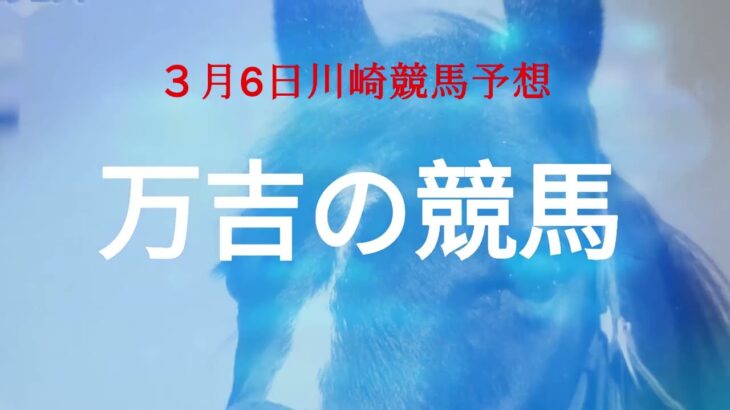 ３月6日川崎競馬予想

万吉の競馬